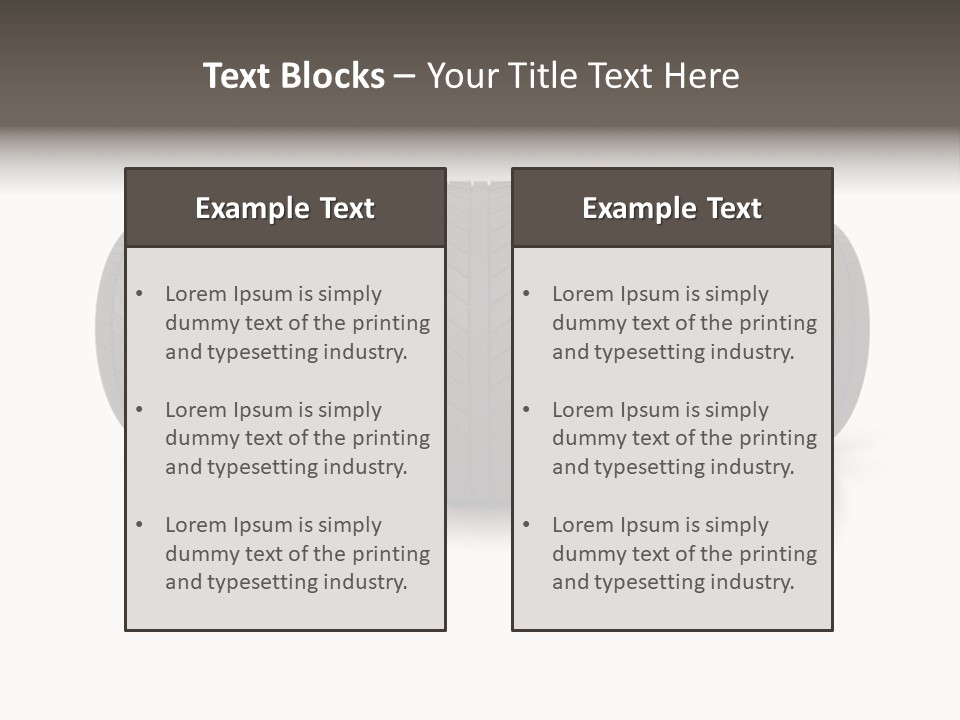 Text Blocks – Your Title Text Here

Example Text

• Lorem Ipsum is simply dummy text of the printing and typesetting industry.

• Lorem Ipsum is simply dummy text of the printing and typesetting industry.

• Lorem Ipsum is simply dummy text of the printing and typesetting industry.

Example Text

• Lorem Ipsum is simply dummy text of the printing and typesetting industry.

• Lorem Ipsum is simply dummy text of the printing and typesetting industry.

• Lorem Ipsum is simply dummy text of the printing and typesetting industry.